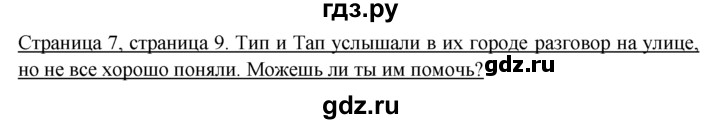 гдз.ру

Страница 7, страница 9. Тип и Тап услышали в их городе разговор на улице, но не все хорошо поняли. Можешь ли ты им помочь? gdz.ru

gdz.ru